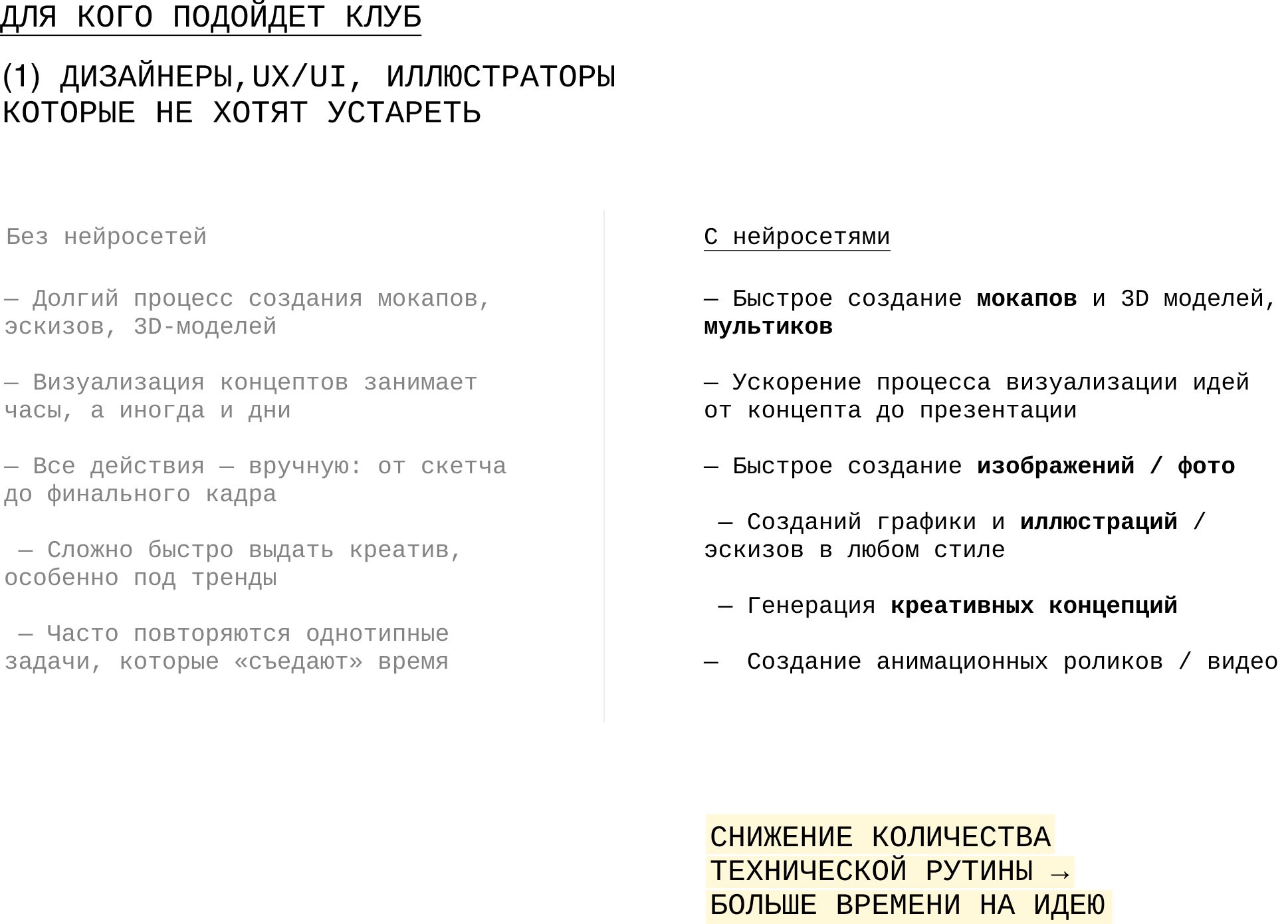 ДЛЯ КОГО ПОДОЙДЕТ КЛУБ

(1) ДИЗАЙНЕРЫ,UX/UI, ИЛЛЮСТРАТОРЫ
КОТОРЫЕ НЕ ХОТЯТ УСТАРЕТЬ

Без нейросетей

— Долгий процесс создания мокапов, эскизов, 3D-моделей

— Визуализация концептов занимает часы, а иногда и дни

— Все действия — вручную: от скетча до финального кадра

— Сложно быстро выдать креатив, особенно под тренды

— Часто повторяются однотипные задачи, которые «съедают» время

С нейросетями

— Быстрое создание мокапов и 3D моделей, мультиков

— Ускорение процесса визуализации идей от концепта до презентации

— Быстрое создание изображений / фото

— Созданий графики и иллюстраций / эскизов в любом стиле

— Генерация креативных концепций

— Создание анимационных роликов / видео

СНИЖЕНИЕ КОЛИЧЕСТВА
ТЕХНИЧЕСКОЙ РУТИНЫ →
БОЛЬШЕ ВРЕМЕНИ НА ИДЕЮ